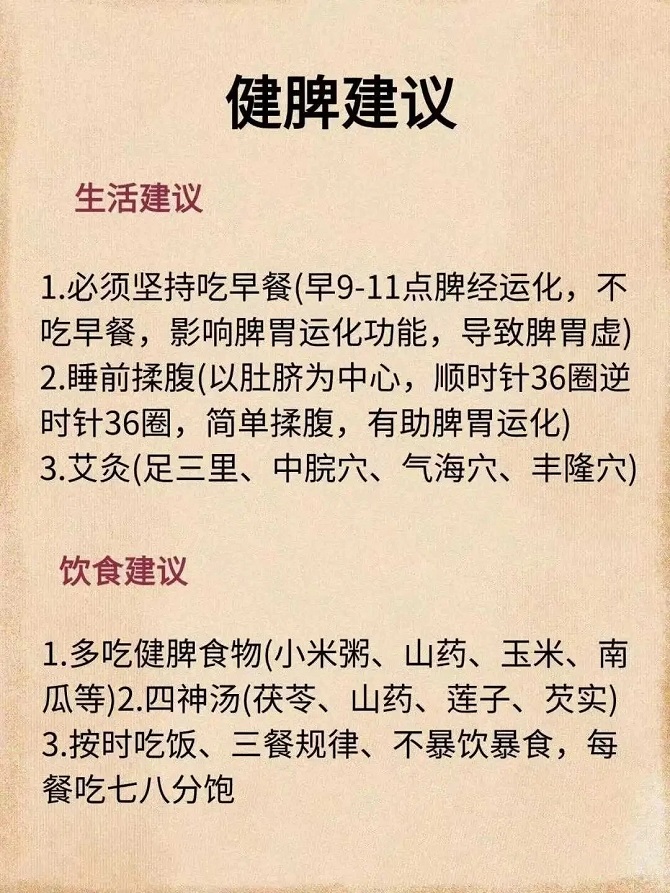 健脾建议

生活建议

1.必须坚持吃早餐(早9-11点脾经运化，不吃早餐，影响脾胃运化功能，导致脾胃虚)
2.睡前揉腹(以肚脐为中心，顺时针36圈逆时针36圈，简单揉腹，有助脾胃运化)
3.艾灸(足三里、中脘穴、气海穴、丰隆穴)

饮食建议

1.多吃健脾食物(小米粥、山药、玉米、南瓜等)2.四神汤(茯苓、山药、莲子、芡实)
3.按时吃饭、三餐规律、不暴饮暴食，每餐吃七八分饱